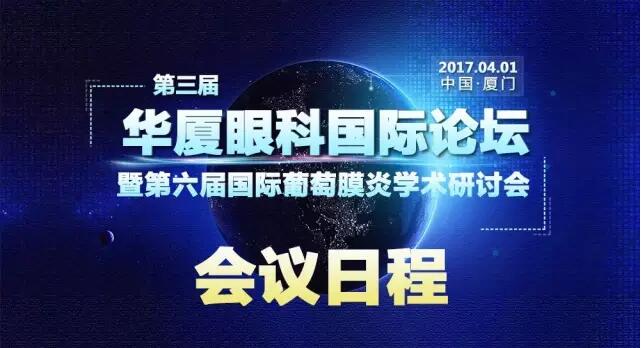 2017.04.01
中国·厦门

第三届
华厦眼科国际论坛
暨第六届国际葡萄膜炎学术研讨会

会议日程